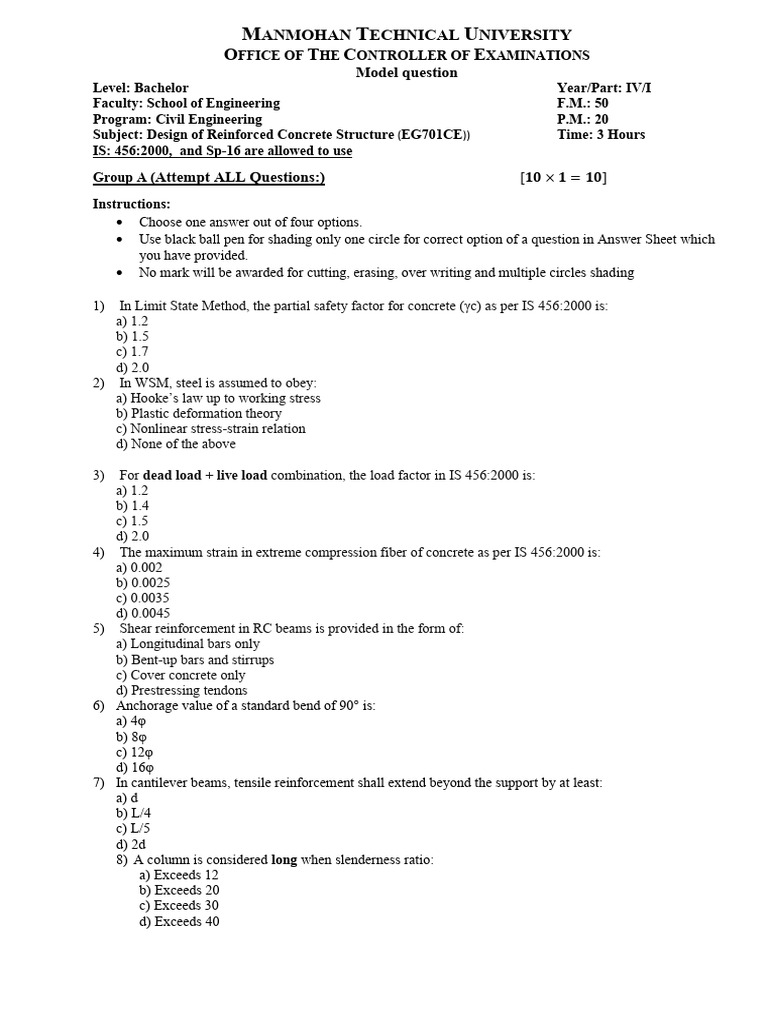 MANMOHAN TECHNICAL UNIVERSITY
OFFICE OF THE CONTROLLER OF EXAMINATIONS
Model question

Level: Bachelor
Faculty: School of Engineering
Program: Civil Engineering
Subject: Design of Reinforced Concrete Structure (EG701CE))
IS: 456:2000, and Sp-16 are allowed to use

Year/Part: IV/I
F.M.: 50
P.M.: 20
Time: 3 Hours

Group A (Attempt ALL Questions:) $[10 \times 1 = 10]$

Instructions:
• Choose one answer out of four options.
• Use black ball pen for shading only one circle for correct option of a question in Answer Sheet which you have provided.
• No mark will be awarded for cutting, erasing, over writing and multiple circles shading

1) In Limit State Method, the partial safety factor for concrete (γc) as per IS 456:2000 is:
a) 1.2
b) 1.5
c) 1.7
d) 2.0
2) In WSM, steel is assumed to obey:
a) Hooke's law up to working stress
b) Plastic deformation theory
c) Nonlinear stress-strain relation
d) None of the above

3) For dead load + live load combination, the load factor in IS 456:2000 is:
a) 1.2
b) 1.4
c) 1.5
d) 2.0
4) The maximum strain in extreme compression fiber of concrete as per IS 456:2000 is:
a) 0.002
b) 0.0025
c) 0.0035
d) 0.0045
5) Shear reinforcement in RC beams is provided in the form of:
a) Longitudinal bars only
b) Bent-up bars and stirrups
c) Cover concrete only
d) Prestressing tendons
6) Anchorage value of a standard bend of 90° is:
a) 4φ
b) 8φ
c) 12φ
d) 16φ
7) In cantilever beams, tensile reinforcement shall extend beyond the support by at least:
a) d
b) L/4
c) L/5
d) 2d
8) A column is considered long when slenderness ratio:
a) Exceeds 12
b) Exceeds 20
c) Exceeds 30
d) Exceeds 40